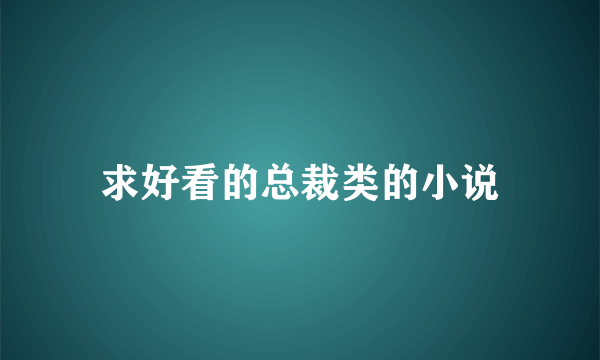 求好看的总裁类的小说